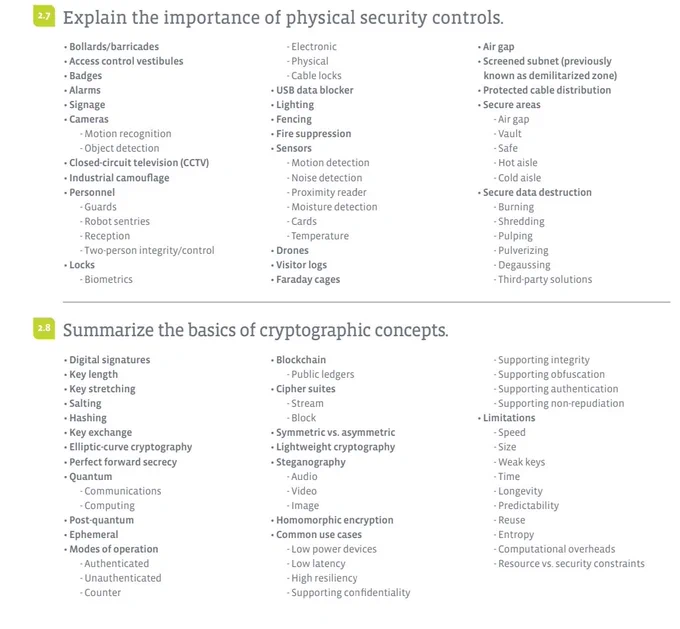 2.7 Explain the importance of physical security controls.

• Bollards/barricades
• Access control vestibules
• Badges
• Alarms
• Signage
• Cameras
- Motion recognition
- Object detection
• Closed-circuit television (CCTV)
• Industrial camouflage
• Personnel
- Guards
- Robot sentries
- Reception
- Two-person integrity/control
• Locks
- Biometrics
- Electronic
- Physical
- Cable locks
• USB data blocker
• Lighting
• Fencing
• Fire suppression
• Sensors
- Motion detection
- Noise detection
- Proximity reader
- Moisture detection
- Cards
- Temperature
• Drones
• Visitor logs
• Faraday cages
• Air gap
• Screened subnet (previously known as demilitarized zone)
• Protected cable distribution
• Secure areas
- Air gap
- Vault
- Safe
- Hot aisle
- Cold aisle
• Secure data destruction
- Burning
- Shredding
- Pulping
- Pulverizing
- Degaussing
- Third-party solutions

2.8 Summarize the basics of cryptographic concepts.

• Digital signatures
• Key length
• Key stretching
• Salting
• Hashing
• Key exchange
• Elliptic-curve cryptography
• Perfect forward secrecy
• Quantum
- Communications
- Computing
• Post-quantum
• Ephemeral
• Modes of operation
- Authenticated
- Unauthenticated
- Counter
• Blockchain
- Public ledgers
• Cipher suites
- Stream
- Block
• Symmetric vs. asymmetric
• Lightweight cryptography
• Steganography
- Audio
- Video
- Image
• Homomorphic encryption
• Common use cases
- Low power devices
- Low latency
- High resiliency
- Supporting confidentiality
- Supporting integrity
- Supporting obfuscation
- Supporting authentication
- Supporting non-repudiation
• Limitations
- Speed
- Size
- Weak keys
- Time
- Longevity
- Predictability
- Reuse
- Entropy
- Computational overheads
- Resource vs. security constraints